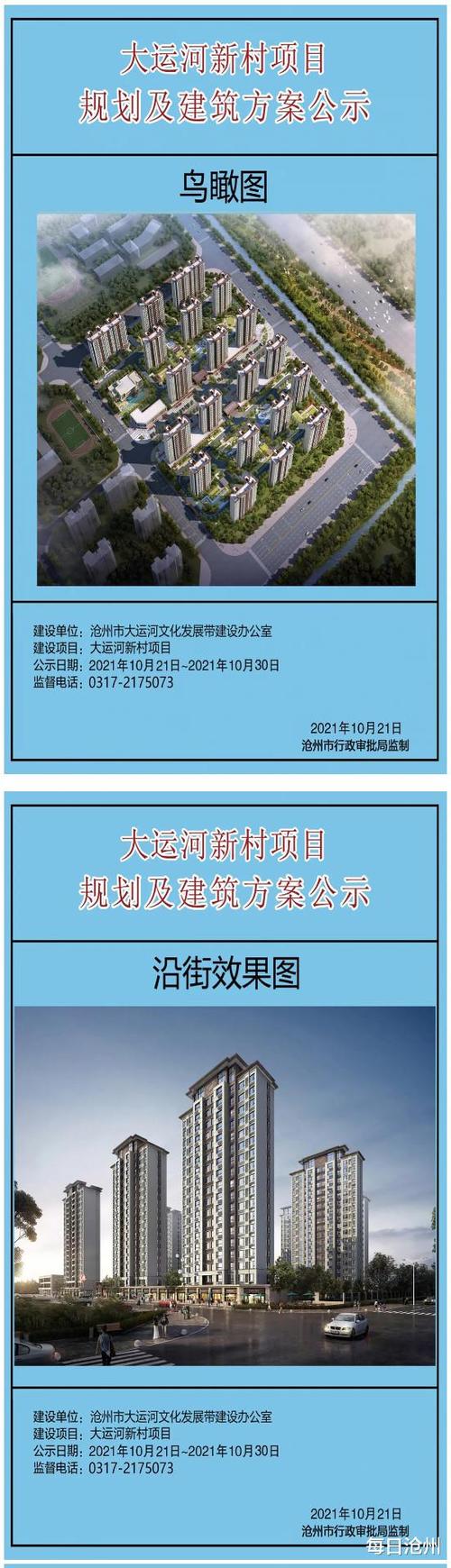 大运河新村项目
规划及建筑方案公示

鸟瞰图

建设单位：沧州市大运河文化发展带建设办公室
建设项目：大运河新村项目
公示日期：2021年10月21日~2021年10月30日
监督电话：0317-2175073

2021年10月21日
沧州市行政审批局监制

大运河新村项目
规划及建筑方案公示

沿街效果图

建设单位：沧州市大运河文化发展带建设办公室
建设项目：大运河新村项目
公示日期：2021年10月21日~2021年10月30日
监督电话：0317-2175073

2021年10月21日
沧州市行政审批局监制

每日沧州